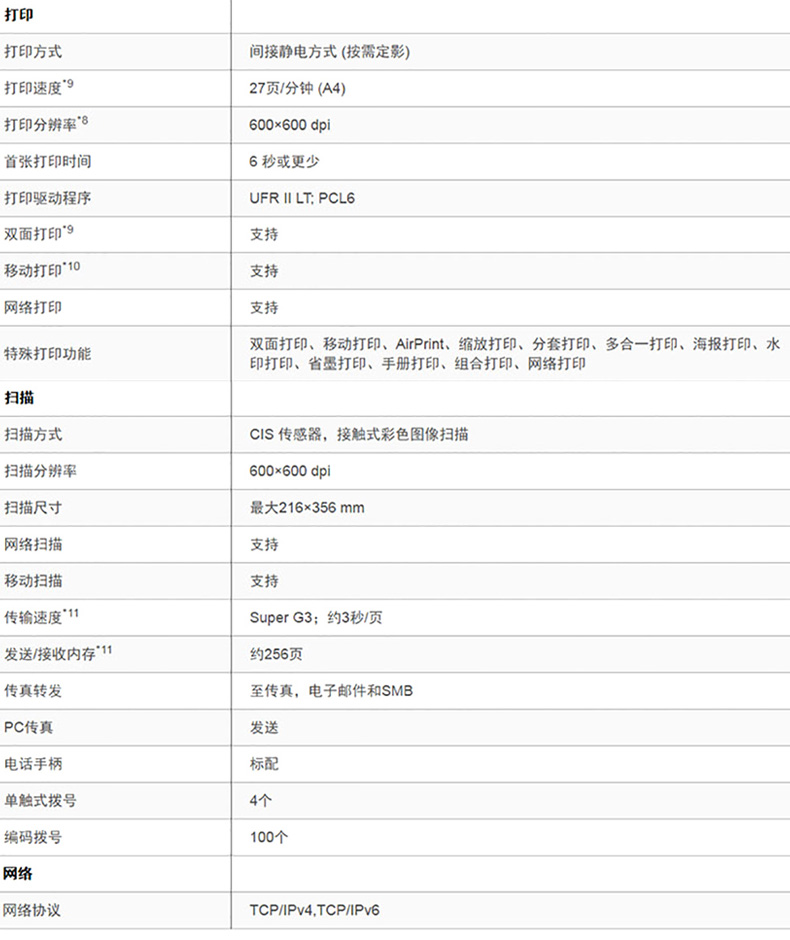 | 打印 | |
|---|---|
| 打印方式 | 间接静电方式 (按需定影) |
| 打印速度$^{*9}$ | 27页/分钟 (A4) |
| 打印分辨率$^{*8}$ | 600×600 dpi |
| 首张打印时间 | 6 秒或更少 |
| 打印驱动程序 | UFR II LT; PCL6 |
| 双面打印$^{*9}$ | 支持 |
| 移动打印$^{*10}$ | 支持 |
| 网络打印 | 支持 |
| 特殊打印功能 | 双面打印、移动打印、AirPrint、缩放打印、分套打印、多合一打印、海报打印、水印打印、省墨打印、手册打印、组合打印、网络打印 |
| 扫描 | |
| 扫描方式 | CIS 传感器，接触式彩色图像扫描 |
| 扫描分辨率 | 600×600 dpi |
| 扫描尺寸 | 最大216×356 mm |
| 网络扫描 | 支持 |
| 移动扫描 | 支持 |
| 传输速度$^{*11}$ | Super G3；约3秒/页 |
| 发送/接收内存$^{*11}$ | 约256页 |
| 传真转发 | 至传真，电子邮件和SMB |
| PC传真 | 发送 |
| 电话手柄 | 标配 |
| 单触式拨号 | 4个 |
| 编码拨号 | 100个 |
| 网络 | |
| 网络协议 | TCP/IPv4,TCP/IPv6 |